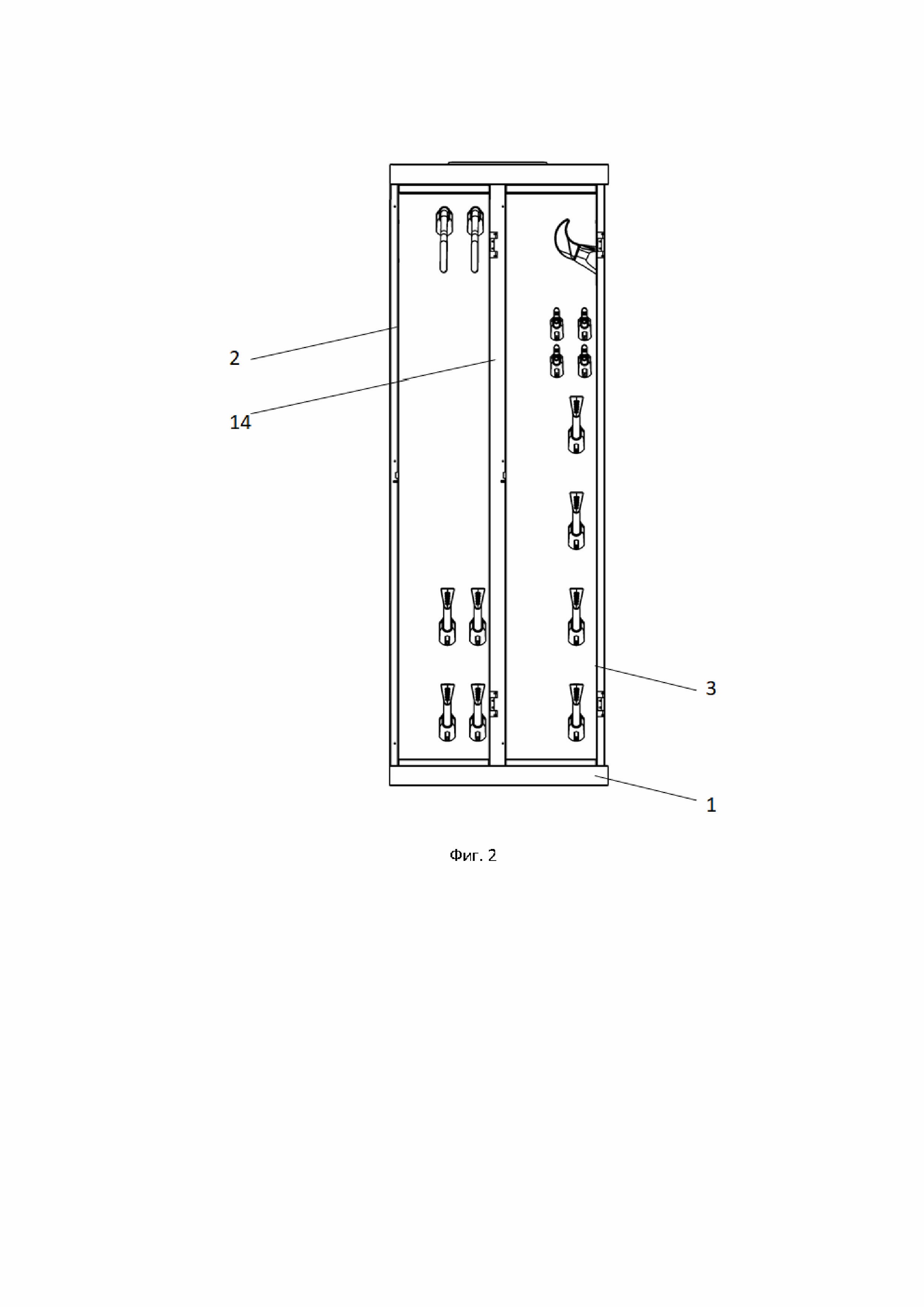 2

14

3

1

Фиг. 2